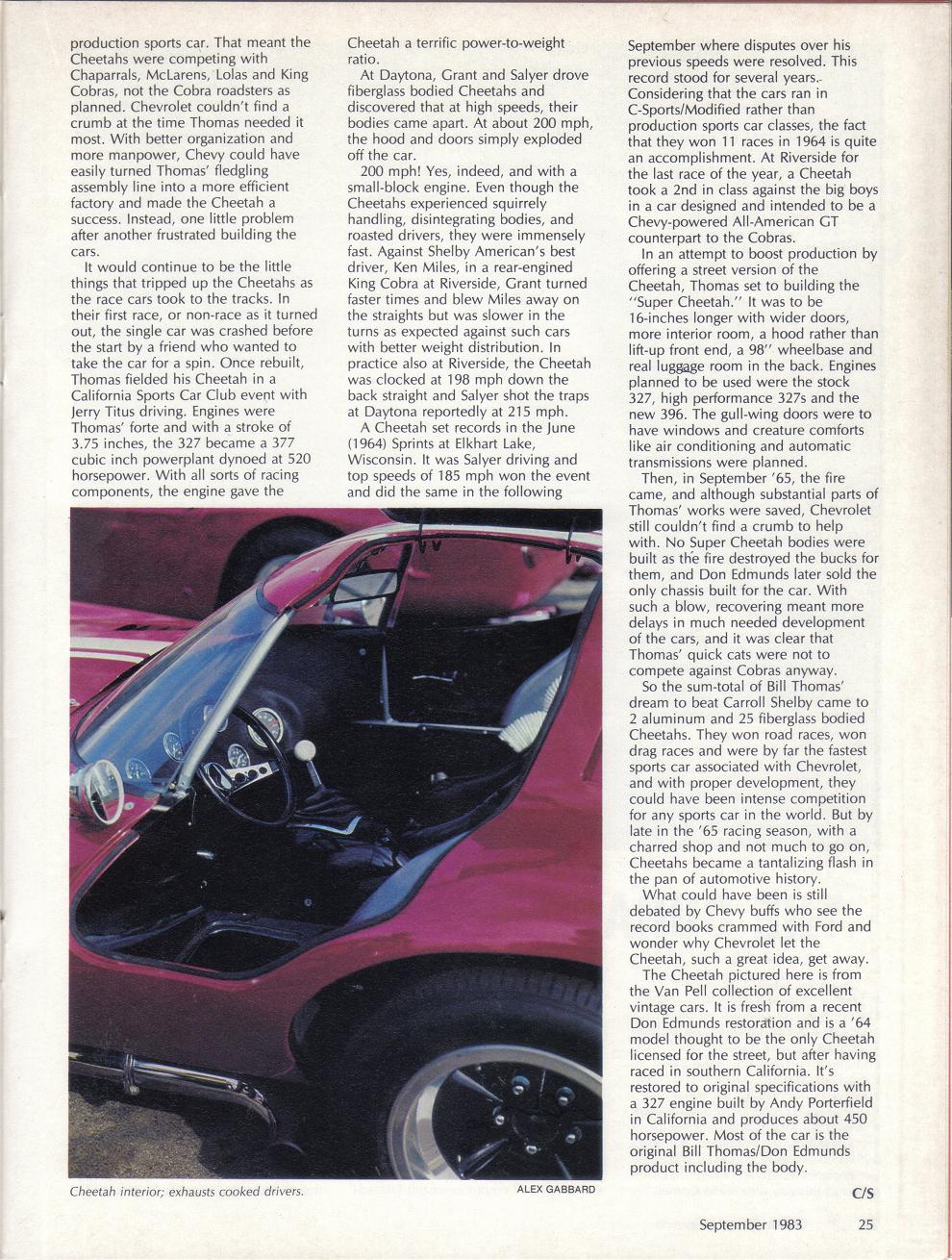 production sports car. That meant the Cheetahs were competing with Chaparrals, McLarens, Lolas and King Cobras, not the Cobra roadsters as planned. Chevrolet couldn't find a crumb at the time Thomas needed it most. With better organization and more manpower, Chevy could have easily turned Thomas' fledgling assembly line into a more efficient factory and made the Cheetah a success. Instead, one little problem after another frustrated building the cars.

It would continue to be the little things that tripped up the Cheetahs as the race cars took to the tracks. In their first race, or non-race as it turned out, the single car was crashed before the start by a friend who wanted to take the car for a spin. Once rebuilt, Thomas fielded his Cheetah in a California Sports Car Club event with Jerry Titus driving. Engines were Thomas' forte and with a stroke of 3.75 inches, the 327 became a 377 cubic inch powerplant dynoed at 520 horsepower. With all sorts of racing components, the engine gave the Cheetah a terrific power-to-weight ratio.

At Daytona, Grant and Salyer drove fiberglass bodied Cheetahs and discovered that at high speeds, their bodies came apart. At about 200 mph, the hood and doors simply exploded off the car.

200 mph! Yes, indeed, and with a small-block engine. Even though the Cheetahs experienced squirrely handling, disintegrating bodies, and roasted drivers, they were immensely fast. Against Shelby American's best driver, Ken Miles, in a rear-engined King Cobra at Riverside, Grant turned faster times and blew Miles away on the straights but was slower in the turns as expected against such cars with better weight distribution. In practice also at Riverside, the Cheetah was clocked at 198 mph down the back straight and Salyer shot the traps at Daytona reportedly at 215 mph.

A Cheetah set records in the June (1964) Sprints at Elkhart Lake, Wisconsin. It was Salyer driving and top speeds of 185 mph won the event and did the same in the following September where disputes over his previous speeds were resolved. This record stood for several years. Considering that the cars ran in C-Sports/Modified rather than production sports car classes, the fact that they won 11 races in 1964 is quite an accomplishment. At Riverside for the last race of the year, a Cheetah took a 2nd in class against the big boys in a car designed and intended to be a Chevy-powered All-American GT counterpart to the Cobras.

In an attempt to boost production by offering a street version of the Cheetah, Thomas set to building the "Super Cheetah." It was to be 16-inches longer with wider doors, more interior room, a hood rather than lift-up front end, a 98" wheelbase and real luggage room in the back. Engines planned to be used were the stock 327, high performance 327s and the new 396. The gull-wing doors were to have windows and creature comforts like air conditioning and automatic transmissions were planned.

Then, in September '65, the fire came, and although substantial parts of Thomas' works were saved, Chevrolet still couldn't find a crumb to help with. No Super Cheetah bodies were built as the fire destroyed the bucks for them, and Don Edmunds later sold the only chassis built for the car. With such a blow, recovering meant more delays in much needed development of the cars, and it was clear that Thomas' quick cats were not to compete against Cobras anyway.

So the sum-total of Bill Thomas' dream to beat Carroll Shelby came to 2 aluminum and 25 fiberglass bodied Cheetahs. They won road races, won drag races and were by far the fastest sports car associated with Chevrolet, and with proper development, they could have been intense competition for any sports car in the world. But by late in the '65 racing season, with a charred shop and not much to go on, Cheetahs became a tantalizing flash in the pan of automotive history.

What could have been is still debated by Chevy buffs who see the record books crammed with Ford and wonder why Chevrolet let the Cheetah, such a great idea, get away.

The Cheetah pictured here is from the Van Pell collection of excellent vintage cars. It is fresh from a recent Don Edmunds restoration and is a '64 model thought to be the only Cheetah licensed for the street, but after having raced in southern California. It's restored to original specifications with a 327 engine built by Andy Porterfield in California and produces about 450 horsepower. Most of the car is the original Bill Thomas/Don Edmunds product including the body.

C/S

Cheetah interior; exhausts cooked drivers.

ALEX GABBARD

September 1983 25